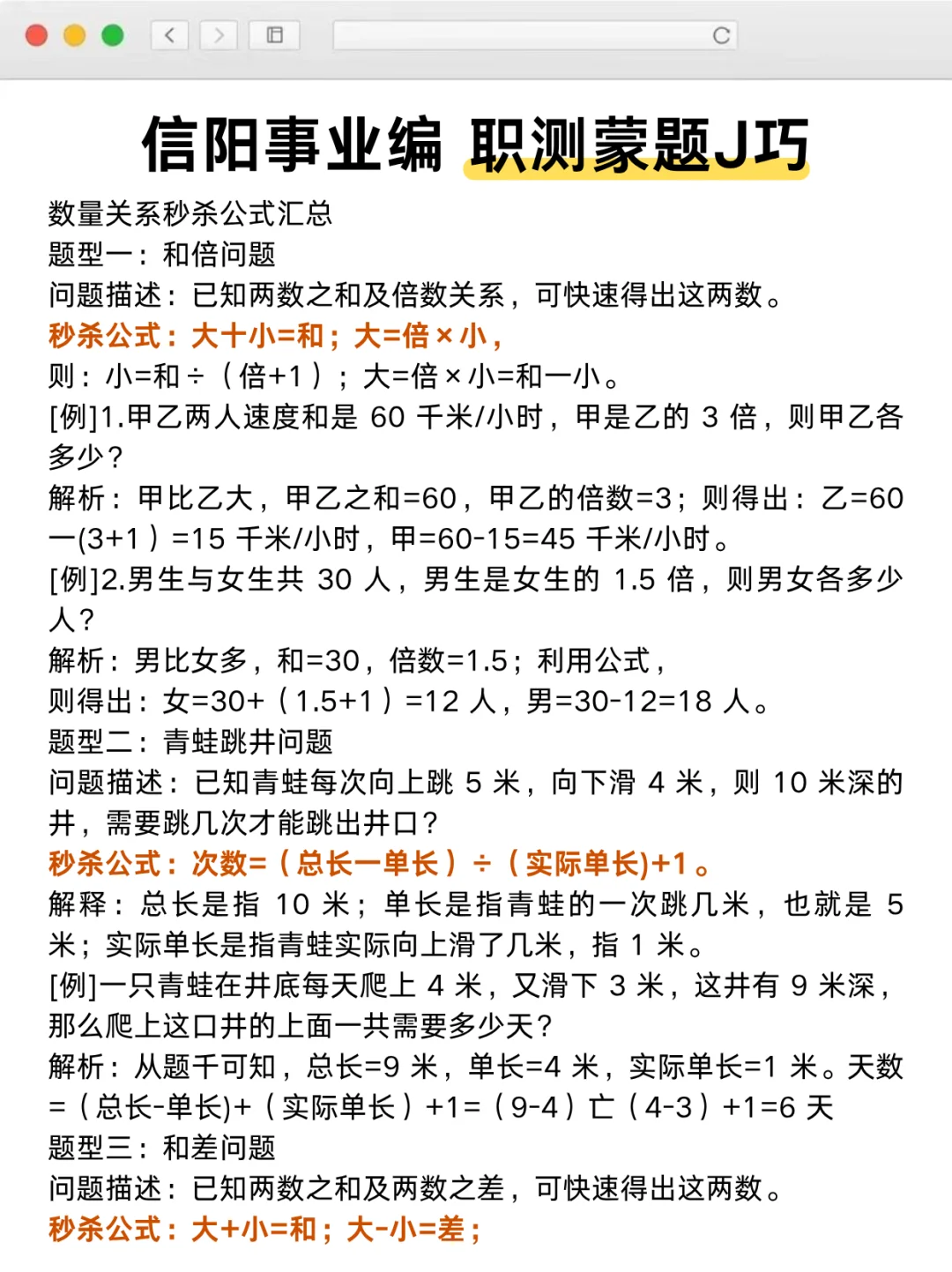 信阳事业编 职测蒙题J巧

数量关系秒杀公式汇总
题型一：和倍问题
问题描述：已知两数之和及倍数关系，可快速得出这两数。
秒杀公式：大十小=和；大=倍×小，
则：小=和÷（倍+1）；大=倍×小=和一小。
[例]1.甲乙两人速度和是 60 千米/小时，甲是乙的 3 倍，则甲乙各多少？
解析：甲比乙大，甲乙之和=60，甲乙的倍数=3；则得出：乙=60一(3+1）=15 千米/小时，甲=60-15=45 千米/小时。
[例]2.男生与女生共 30 人，男生是女生的 1.5 倍，则男女各多少人？
解析：男比女多，和=30，倍数=1.5；利用公式，
则得出：女=30+（1.5+1）=12 人，男=30-12=18 人。
题型二：青蛙跳井问题
问题描述：已知青蛙每次向上跳 5 米，向下滑 4 米，则 10 米深的井，需要跳几次才能跳出井口？
秒杀公式：次数=（总长一单长）÷（实际单长)+1。
解释：总长是指 10 米；单长是指青蛙的一次跳几米，也就是 5 米；实际单长是指青蛙实际向上滑了几米，指 1 米。
[例]一只青蛙在井底每天爬上 4 米，又滑下 3 米，这井有 9 米深，那么爬上这口井的上面一共需要多少天？
解析：从题千可知，总长=9 米，单长=4 米，实际单长=1 米。天数=（总长-单长)+（实际单长）+1=（9-4）亡（4-3）+1=6 天
题型三：和差问题
问题描述：已知两数之和及两数之差，可快速得出这两数。
秒杀公式：大+小=和；大-小=差；